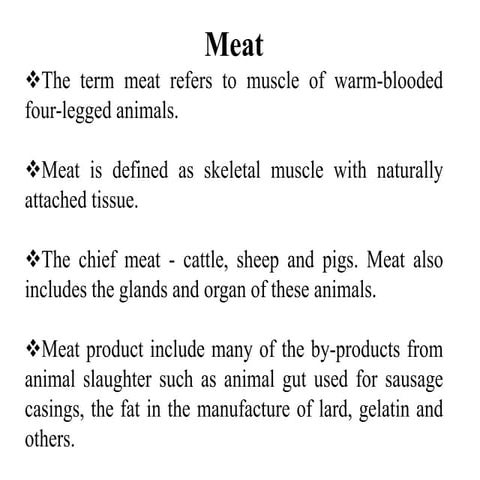 Meat

❖The term meat refers to muscle of warm-blooded four-legged animals.

❖Meat is defined as skeletal muscle with naturally attached tissue.

❖The chief meat - cattle, sheep and pigs. Meat also includes the glands and organ of these animals.

❖Meat product include many of the by-products from animal slaughter such as animal gut used for sausage casings, the fat in the manufacture of lard, gelatin and others.